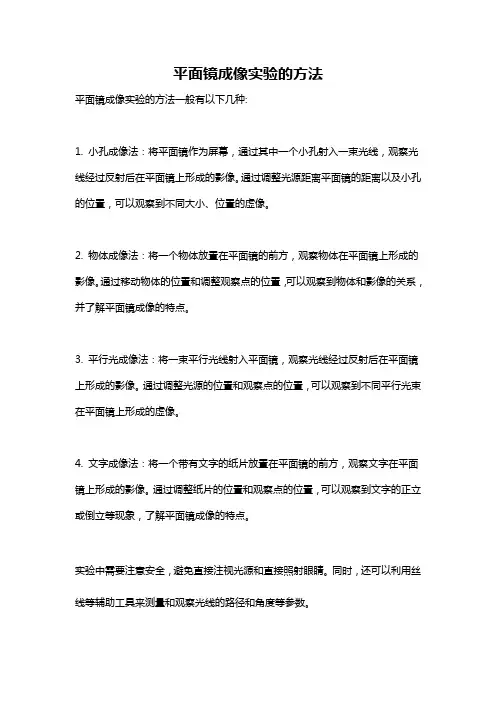 平面镜成像实验的方法

平面镜成像实验的方法一般有以下几种:

1. 小孔成像法：将平面镜作为屏幕，通过其中一个小孔射入一束光线，观察光线经过反射后在平面镜上形成的影像。通过调整光源距离平面镜的距离以及小孔的位置，可以观察到不同大小、位置的虚像。

2. 物体成像法：将一个物体放置在平面镜的前方，观察物体在平面镜上形成的影像。通过移动物体的位置和调整观察点的位置，可以观察到物体和影像的关系，并了解平面镜成像的特点。

3. 平行光成像法：将一束平行光线射入平面镜，观察光线经过反射后在平面镜上形成的影像。通过调整光源的位置和观察点的位置，可以观察到不同平行光束在平面镜上形成的虚像。

4. 文字成像法：将一个带有文字的纸片放置在平面镜的前方，观察文字在平面镜上形成的影像。通过调整纸片的位置和观察点的位置，可以观察到文字的正立或倒立等现象，了解平面镜成像的特点。

实验中需要注意安全，避免直接注视光源和直接照射眼睛。同时，还可以利用丝线等辅助工具来测量和观察光线的路径和角度等参数。